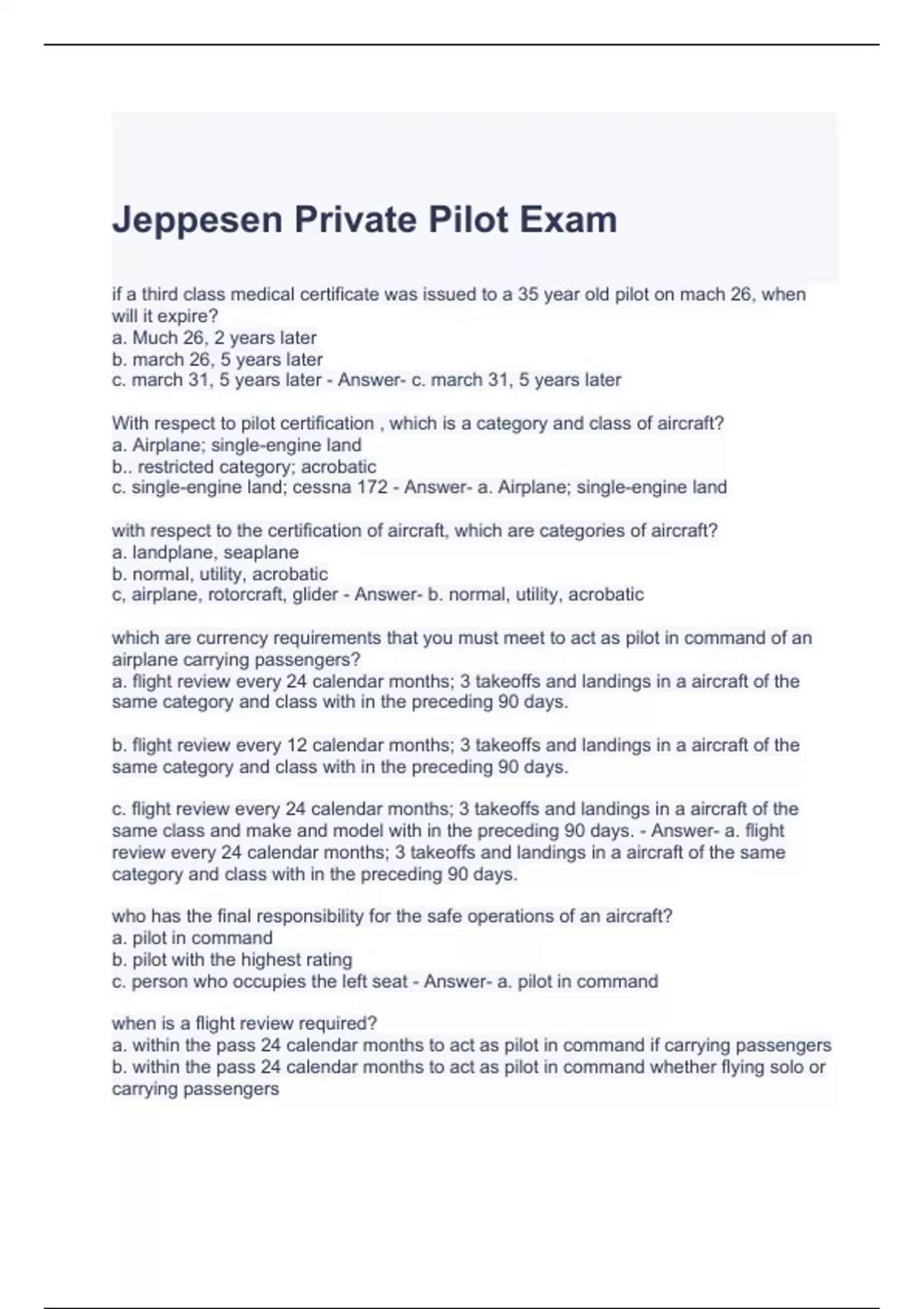 Jeppesen Private Pilot Exam

if a third class medical certificate was issued to a 35 year old pilot on mach 26, when will it expire?
a. Much 26, 2 years later
b. march 26, 5 years later
c. march 31, 5 years later - Answer- c. march 31, 5 years later

With respect to pilot certification , which is a category and class of aircraft?
a. Airplane; single-engine land
b.. restricted category; acrobatic
c. single-engine land; cessna 172 - Answer- a. Airplane; single-engine land

with respect to the certification of aircraft, which are categories of aircraft?
a. landplane, seaplane
b. normal, utility, acrobatic
c, airplane, rotorcraft, glider - Answer- b. normal, utility, acrobatic

which are currency requirements that you must meet to act as pilot in command of an airplane carrying passengers?
a. flight review every 24 calendar months; 3 takeoffs and landings in a aircraft of the same category and class with in the preceding 90 days.

b. flight review every 12 calendar months; 3 takeoffs and landings in a aircraft of the same category and class with in the preceding 90 days.

c. flight review every 24 calendar months; 3 takeoffs and landings in a aircraft of the same class and make and model with in the preceding 90 days. - Answer- a. flight review every 24 calendar months; 3 takeoffs and landings in a aircraft of the same category and class with in the preceding 90 days.

who has the final responsibility for the safe operations of an aircraft?
a. pilot in command
b. pilot with the highest rating
c. person who occupies the left seat - Answer- a. pilot in command

when is a flight review required?
a. within the pass 24 calendar months to act as pilot in command if carrying passengers
b. within the pass 24 calendar months to act as pilot in command whether flying solo or carrying passengers